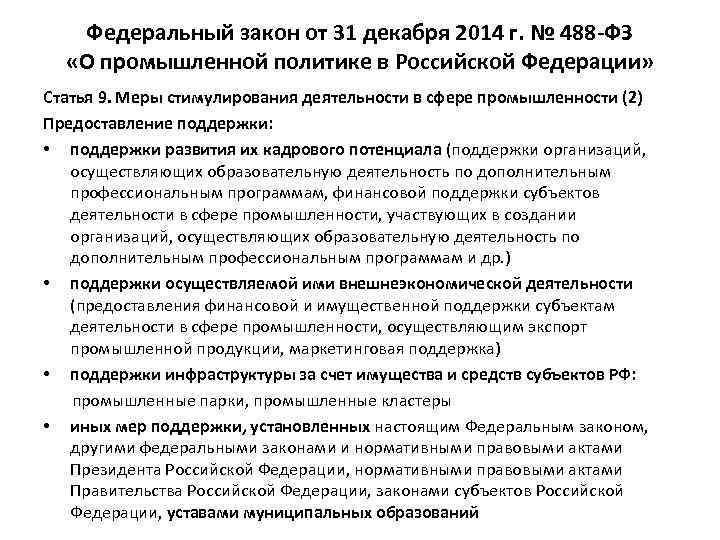 Федеральный закон от 31 декабря 2014 г. № 488-ФЗ «О промышленной политике в Российской Федерации»

Статья 9. Меры стимулирования деятельности в сфере промышленности (2)

Предоставление поддержки:

• поддержки развития их кадрового потенциала (поддержки организаций, осуществляющих образовательную деятельность по дополнительным профессиональным программам, финансовой поддержки субъектов деятельности в сфере промышленности, участвующих в создании организаций, осуществляющих образовательную деятельность по дополнительным профессиональным программам и др.)

• поддержки осуществляемой ими внешнеэкономической деятельности (предоставления финансовой и имущественной поддержки субъектам деятельности в сфере промышленности, осуществляющим экспорт промышленной продукции, маркетинговая поддержка)

• поддержки инфраструктуры за счет имущества и средств субъектов РФ: промышленные парки, промышленные кластеры

• иных мер поддержки, установленных настоящим Федеральным законом, другими федеральными законами и нормативными правовыми актами Президента Российской Федерации, нормативными правовыми актами Правительства Российской Федерации, законами субъектов Российской Федерации, уставами муниципальных образований